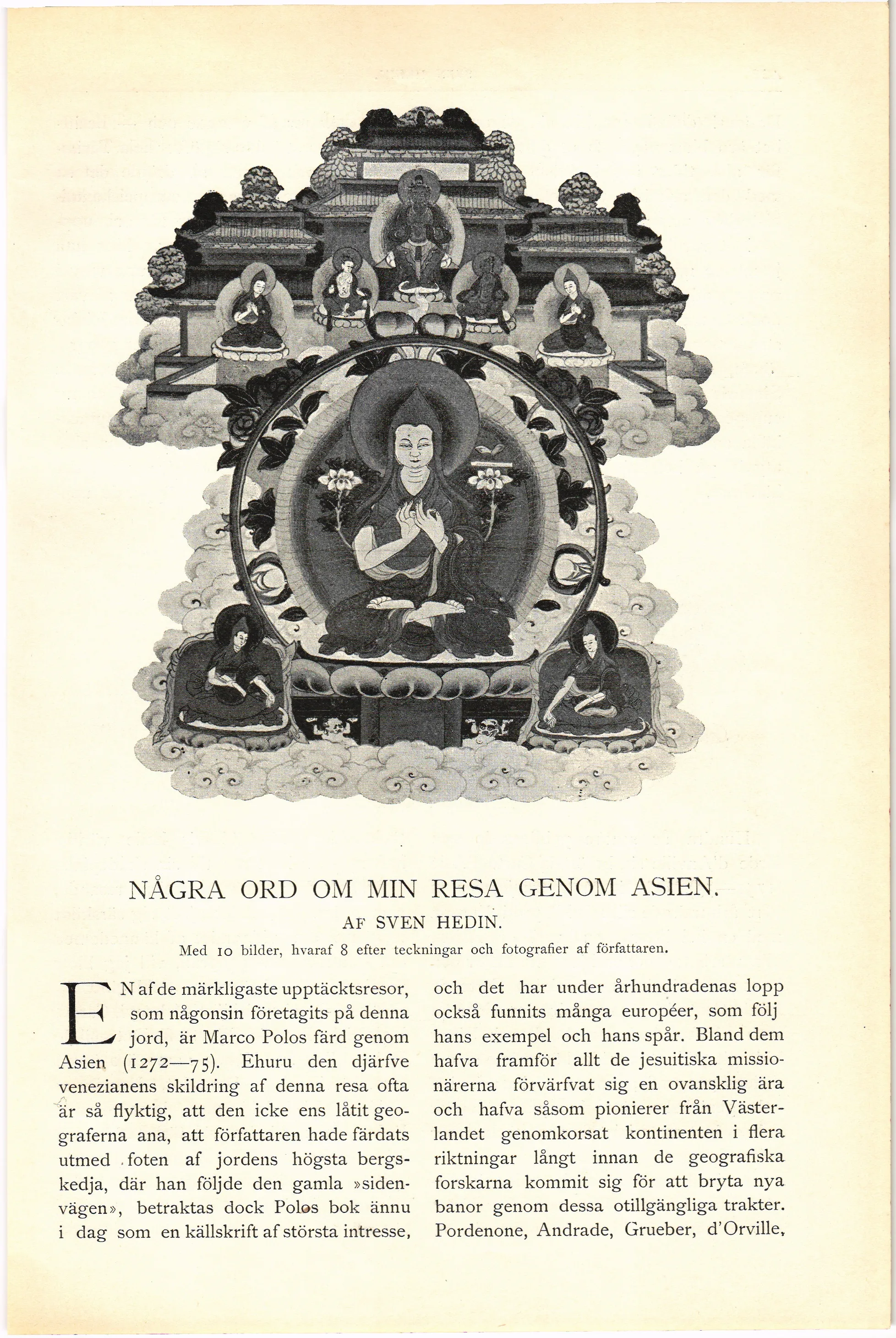 NÅGRA ORD OM MIN RESA GENOM ASIEN.

AF SVEN HEDIN.

Med 10 bilder, hvaraf 8 efter teckningar och fotografier af författaren.

EN af de märkligaste upptäcktsresor, som någonsin företagits på denna jord, är Marco Polos färd genom Asien (1272—75). Ehuru den djärfve venezianens skildring af denna resa ofta är så flyktig, att den icke ens låtit geograferna ana, att författaren hade färdats utmed foten af jordens högsta bergskedja, där han följde den gamla »sidenvägen», betraktas dock Polos bok ännu i dag som en källskrift af största intresse, och det har under århundradenas lopp också funnits många européer, som följ hans exempel och hans spår. Bland dem hafva framför allt de jesuitiska missionärerna förvärfvat sig en ovansklig ära och hafva såsom pionierer från Västerlandet genomkorsat kontinenten i flera riktningar långt innan de geografiska forskarna kommit sig för att bryta nya banor genom dessa otillgängliga trakter. Pordenone, Andrade, Grueber, d'Orville,